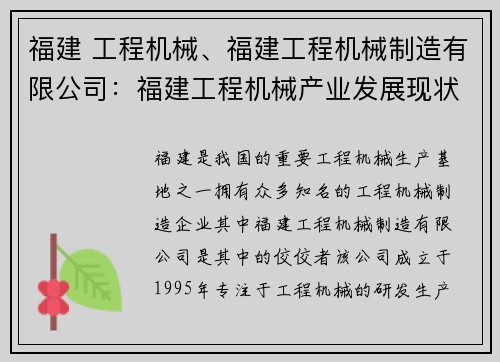 福建 工程机械、福建工程机械制造有限公司：福建工程机械产业发展现状

福建是我国的重要工程机械生产基地之一拥有众多知名的工程机械制造企业其中福建工程机械制造有限公司是其中的佼佼者该公司成立于1995年专注于工程机械的研发生产